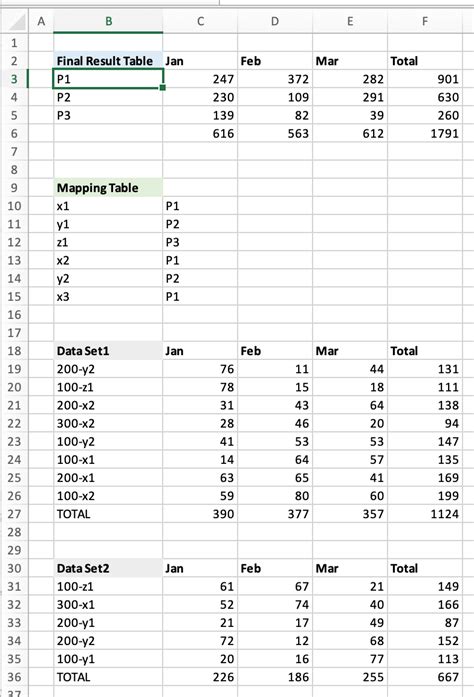 |  | A | B | C | D | E | F |
|---|---|---|---|---|---|---|
| 1 |  |  |  |  |  |  |
| 2 |  | Final Result Table | Jan | Feb | Mar | Total |
| 3 |  | P1 | 247 | 372 | 282 | 901 |
| 4 |  | P2 | 230 | 109 | 291 | 630 |
| 5 |  | P3 | 139 | 82 | 39 | 260 |
| 6 |  |  | 616 | 563 | 612 | 1791 |
| 7 |  |  |  |  |  |  |
| 8 |  |  |  |  |  |  |
| 9 |  | Mapping Table |  |  |  |  |
| 10 |  | x1 | P1 |  |  |  |
| 11 |  | y1 | P2 |  |  |  |
| 12 |  | z1 | P3 |  |  |  |
| 13 |  | x2 | P1 |  |  |  |
| 14 |  | y2 | P2 |  |  |  |
| 15 |  | x3 | P1 |  |  |  |
| 16 |  |  |  |  |  |  |
| 17 |  |  |  |  |  |  |
| 18 |  | Data Set1 | Jan | Feb | Mar | Total |
| 19 |  | 200-y2 | 76 | 11 | 44 | 131 |
| 20 |  | 100-z1 | 78 | 15 | 18 | 111 |
| 21 |  | 200-x2 | 31 | 43 | 64 | 138 |
| 22 |  | 300-x2 | 28 | 46 | 20 | 94 |
| 23 |  | 100-y2 | 41 | 53 | 53 | 147 |
| 24 |  | 100-x1 | 14 | 64 | 57 | 135 |
| 25 |  | 200-x1 | 63 | 65 | 41 | 169 |
| 26 |  | 100-x2 | 59 | 80 | 60 | 199 |
| 27 |  | TOTAL | 390 | 377 | 357 | 1124 |
| 28 |  |  |  |  |  |  |
| 29 |  |  |  |  |  |  |
| 30 |  | Data Set2 | Jan | Feb | Mar | Total |
| 31 |  | 100-z1 | 61 | 67 | 21 | 149 |
| 32 |  | 300-x1 | 52 | 74 | 40 | 166 |
| 33 |  | 200-y1 | 21 | 17 | 49 | 87 |
| 34 |  | 200-y2 | 72 | 12 | 68 | 152 |
| 35 |  | 100-y1 | 20 | 16 | 77 | 113 |
| 36 |  | TOTAL | 226 | 186 | 255 | 667 |
| 37 |  |  |  |  |  |  |